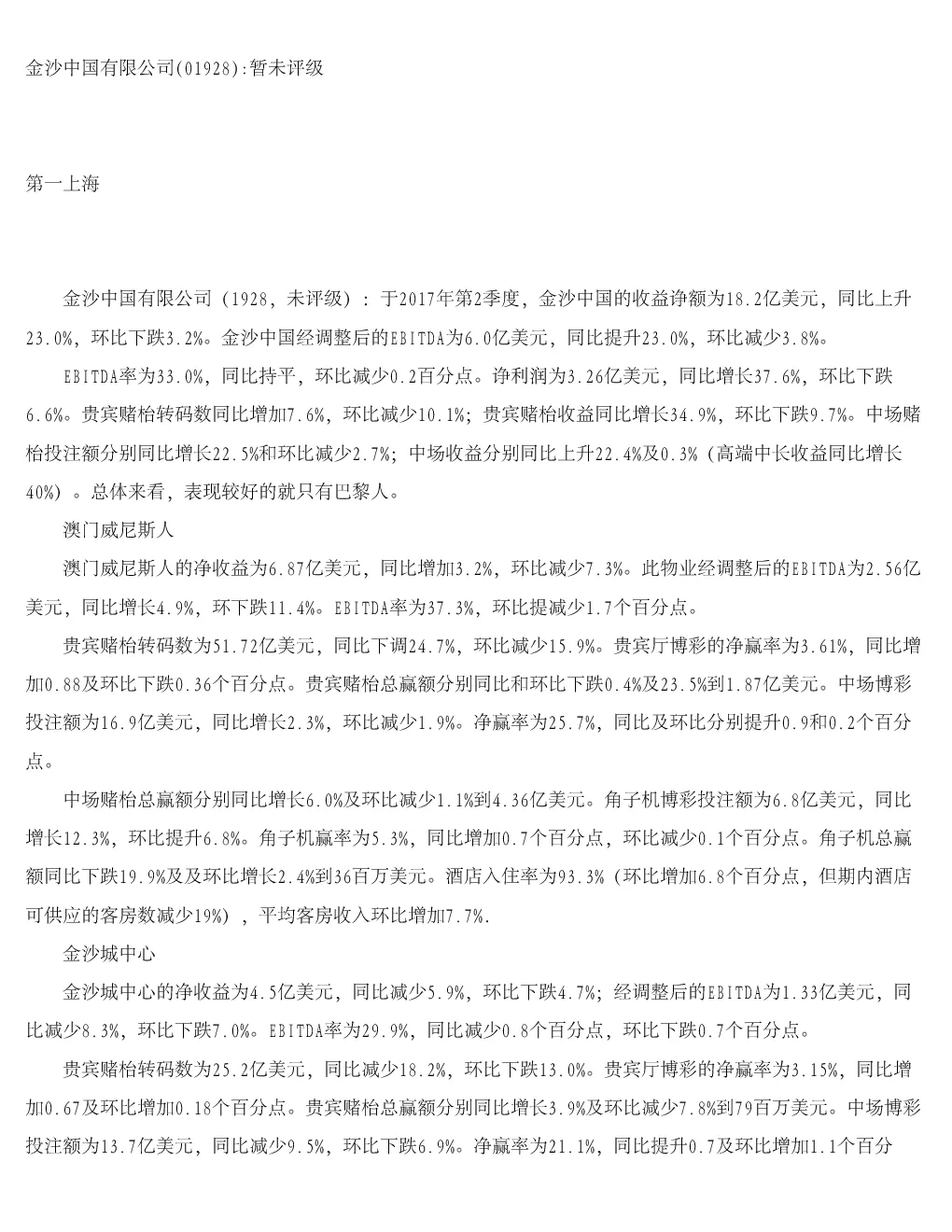 金沙中国有限公司(01928):暂未评级

第一上海

金沙中国有限公司（1928，未评级）：于2017年第2季度，金沙中国的收益净额为18.2亿美元，同比上升23.0%，环比下跌3.2%。金沙中国经调整后的EBITDA为6.0亿美元，同比提升23.0%，环比减少3.8%。

EBITDA率为33.0%，同比持平，环比减少0.2百分点。净利润为3.26亿美元，同比增长37.6%，环比下跌6.6%。贵宾赌枱转码数同比增加7.6%，环比减少10.1%；贵宾赌枱收益同比增长34.9%，环比下跌9.7%。中场赌枱投注额分别同比增长22.5%和环比减少2.7%；中场收益分别同比上升22.4%及0.3%（高端中长收益同比增长40%）。总体来看，表现较好的就只有巴黎人。

澳门威尼斯人

澳门威尼斯人的净收益为6.87亿美元，同比增加3.2%，环比减少7.3%。此物业经调整后的EBITDA为2.56亿美元，同比增长4.9%，环下跌11.4%。EBITDA率为37.3%，环比提减少1.7个百分点。

贵宾赌枱转码数为51.72亿美元，同比下调24.7%，环比减少15.9%。贵宾厅博彩的净赢率为3.61%，同比增加0.88及环比下跌0.36个百分点。贵宾赌枱总赢额分别同比和环比下跌0.4%及23.5%到1.87亿美元。中场博彩投注额为16.9亿美元，同比增长2.3%，环比减少1.9%。净赢率为25.7%，同比及环比分别提升0.9和0.2个百分点。

中场赌枱总赢额分别同比增长6.0%及环比减少1.1%到4.36亿美元。角子机博彩投注额为6.8亿美元，同比增长12.3%，环比提升6.8%。角子机赢率为5.3%，同比增加0.7个百分点，环比减少0.1个百分点。角子机总赢额同比下跌19.9%及及环比增长2.4%到36百万美元。酒店入住率为93.3%（环比增加6.8个百分点，但期内酒店可供应的客房数减少19%），平均客房收入环比增加7.7%.

金沙城中心

金沙城中心的净收益为4.5亿美元，同比减少5.9%，环比下跌4.7%；经调整后的EBITDA为1.33亿美元，同比减少8.3%，环比下跌7.0%。EBITDA率为29.9%，同比减少0.8个百分点，环比下跌0.7个百分点。

贵宾赌枱转码数为25.2亿美元，同比减少18.2%，环比下跌13.0%。贵宾厅博彩的净赢率为3.15%，同比增加0.67及环比增加0.18个百分点。贵宾赌枱总赢额分别同比增长3.9%及环比减少7.8%到79百万美元。中场博彩投注额为13.7亿美元，同比减少9.5%，环比下跌6.9%。净赢率为21.1%，同比提升0.7及环比增加1.1个百分